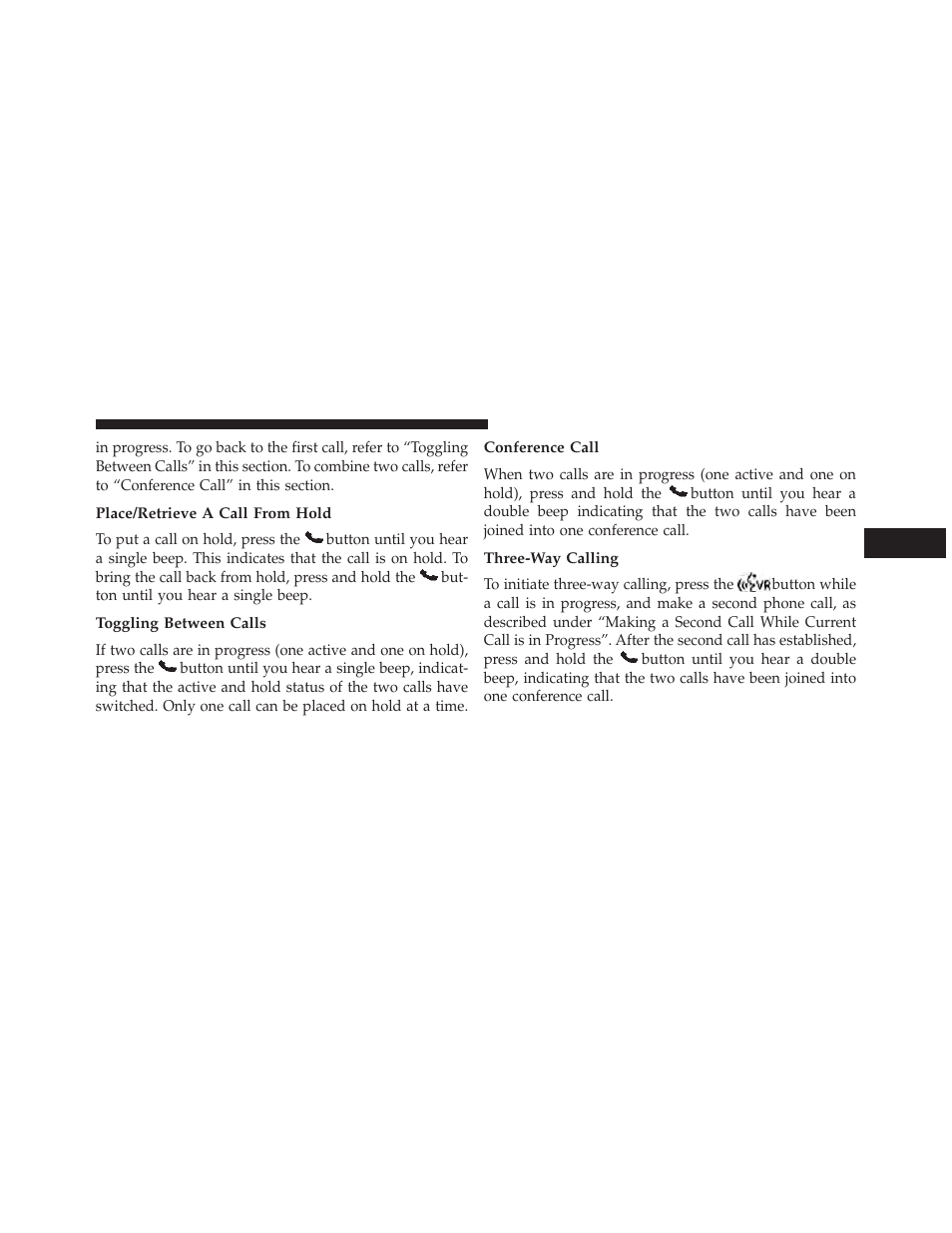 in progress. To go back to the first call, refer to “Toggling Between Calls” in this section. To combine two calls, refer to “Conference Call” in this section.

Place/Retrieve A Call From Hold

To put a call on hold, press the button until you hear a single beep. This indicates that the call is on hold. To bring the call back from hold, press and hold the button until you hear a single beep.

Toggling Between Calls

If two calls are in progress (one active and one on hold), press the button until you hear a single beep, indicating that the active and hold status of the two calls have switched. Only one call can be placed on hold at a time.

Conference Call

When two calls are in progress (one active and one on hold), press and hold the button until you hear a double beep indicating that the two calls have been joined into one conference call.

Three-Way Calling

To initiate three-way calling, press the VR button while a call is in progress, and make a second phone call, as described under “Making a Second Call While Current Call is in Progress”. After the second call has established, press and hold the button until you hear a double beep, indicating that the two calls have been joined into one conference call.